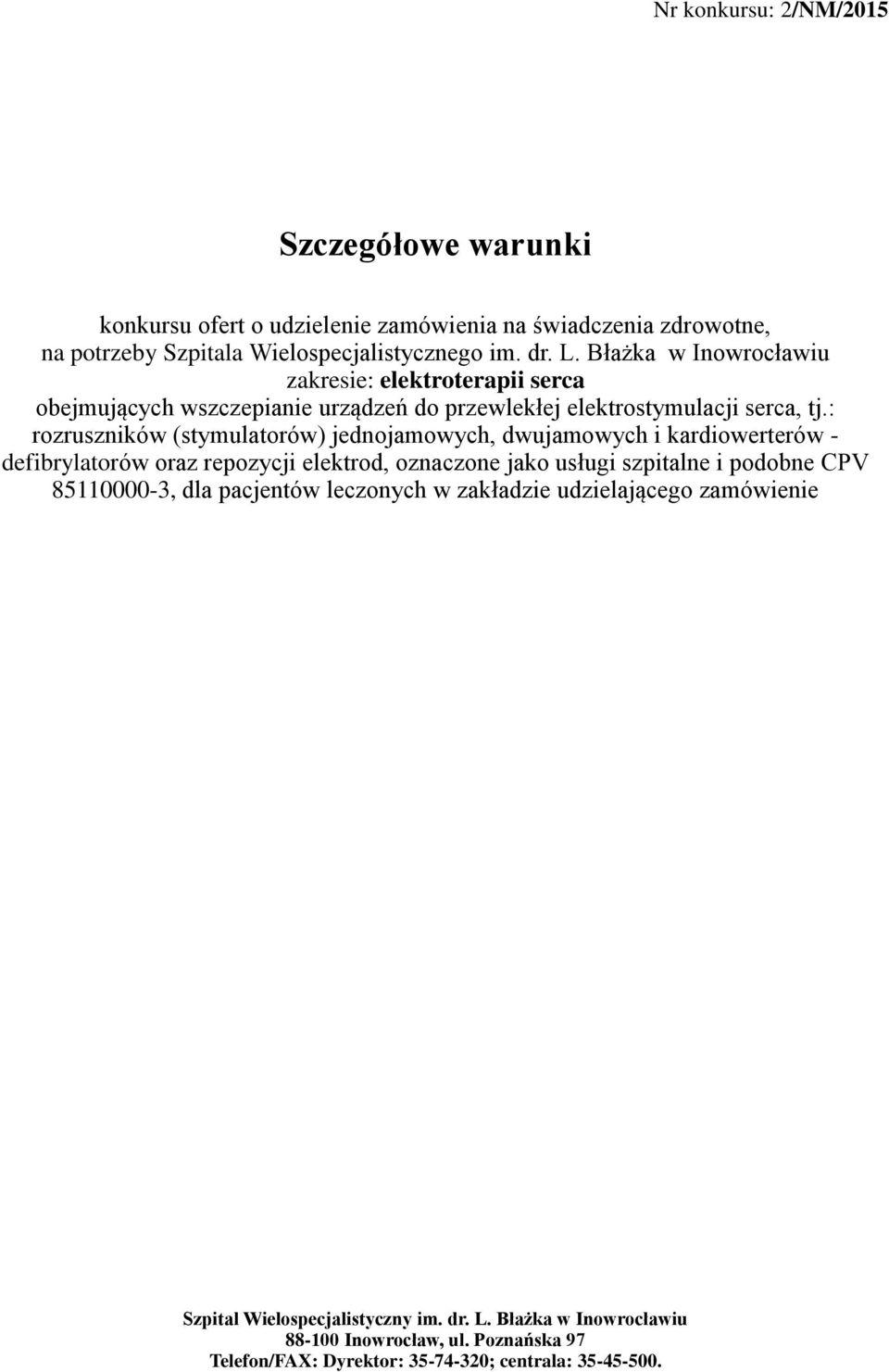 Nr konkursu: 2/NM/2015

Szczegółowe warunki

konkursu ofert o udzielenie zamówienia na świadczenia zdrowotne, na potrzeby Szpitala Wielospecjalistycznego im. dr. L. Błażka w Inowrocławiu zakresie: elektroterapii serca obejmujących wszczepianie urządzeń do przewlekłej elektrostymulacji serca, tj.: rozruszników (stymulatorów) jednojamowych, dwujamowych i kardiowerterów - defibrylatorów oraz repozycji elektrod, oznaczone jako usługi szpitalne i podobne CPV 85110000-3, dla pacjentów leczonych w zakładzie udzielającego zamówienie

Szpital Wielospecjalistyczny im. dr. L. Błażka w Inowrocławiu
88-100 Inowrocław, ul. Poznańska 97
Telefon/FAX: Dyrektor: 35-74-320; centrala: 35-45-500.